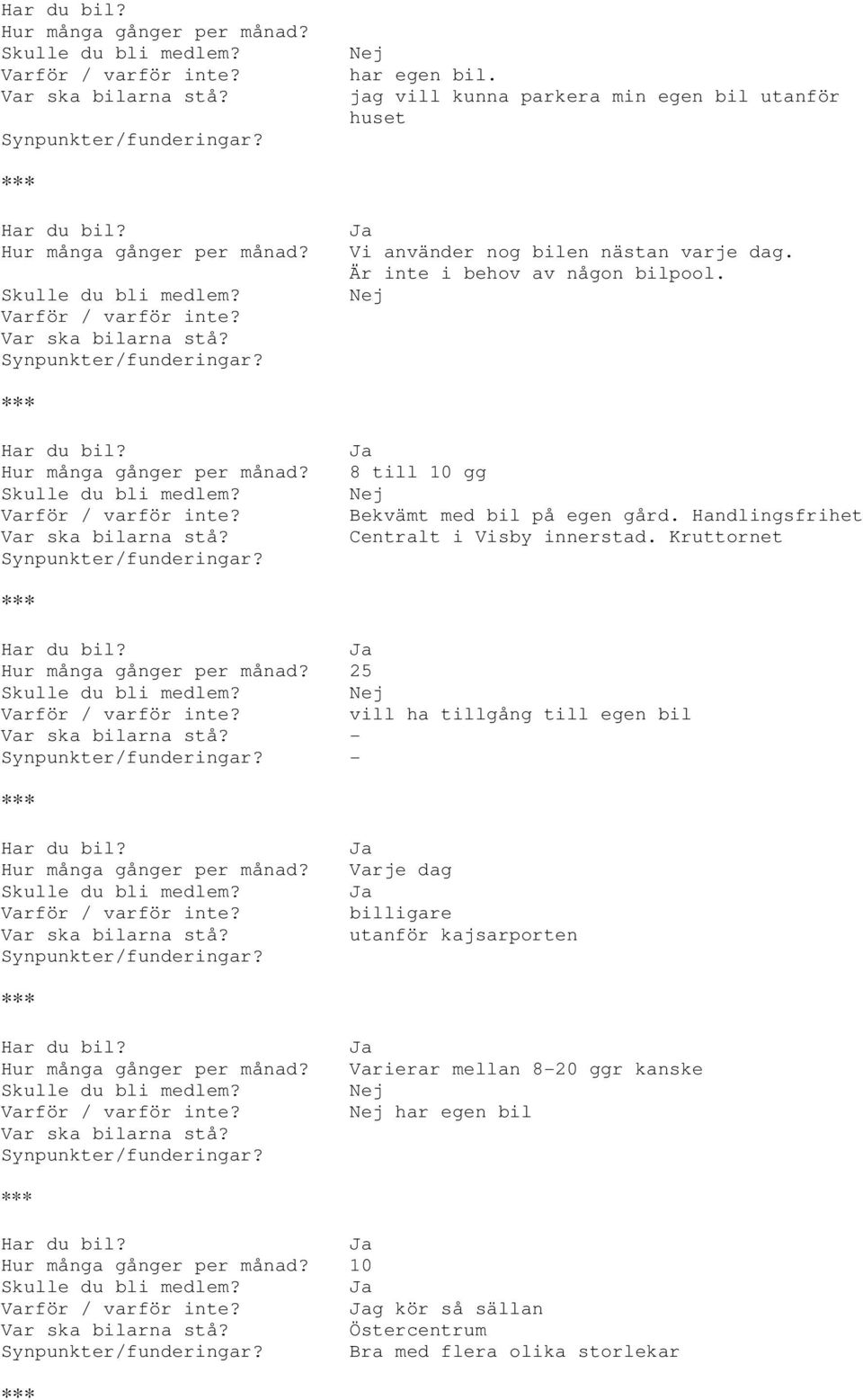 Har du bil?
Hur många gånger per månad?
Skulle du bli medlem? Nej
Varför / varför inte? har egen bil.
Var ska bilarna stå? jag vill kunna parkera min egen bil utanför huset
Synpunkter/funderingar?

***

Har du bil? Ja
Hur många gånger per månad? Vi använder nog bilen nästan varje dag. Är inte i behov av någon bilpool.
Skulle du bli medlem? Nej
Varför / varför inte?
Var ska bilarna stå?
Synpunkter/funderingar?

***

Har du bil? Ja
Hur många gånger per månad? 8 till 10 gg
Skulle du bli medlem? Nej
Varför / varför inte? Bekvämt med bil på egen gård. Handlingsfrihet
Var ska bilarna stå? Centralt i Visby innerstad. Kruttornet
Synpunkter/funderingar?

***

Har du bil? Ja
Hur många gånger per månad? 25
Skulle du bli medlem? Nej
Varför / varför inte? vill ha tillgång till egen bil
Var ska bilarna stå? -
Synpunkter/funderingar? -

***

Har du bil? Ja
Hur många gånger per månad? Varje dag
Skulle du bli medlem? Ja
Varför / varför inte? billigare
Var ska bilarna stå? utanför kajsarporten
Synpunkter/funderingar?

***

Har du bil? Ja
Hur många gånger per månad? Varierar mellan 8-20 ggr kanske
Skulle du bli medlem? Nej
Varför / varför inte? Nej har egen bil
Var ska bilarna stå?
Synpunkter/funderingar?

***

Har du bil? Ja
Hur många gånger per månad? 10
Skulle du bli medlem? Ja
Varför / varför inte? Jag kör så sällan
Var ska bilarna stå? Östercentrum
Synpunkter/funderingar? Bra med flera olika storlekar

***